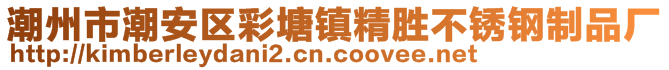 潮州市潮安区彩塘镇精胜不锈钢制品厂
http://kimberleydani2.cn.coovee.net